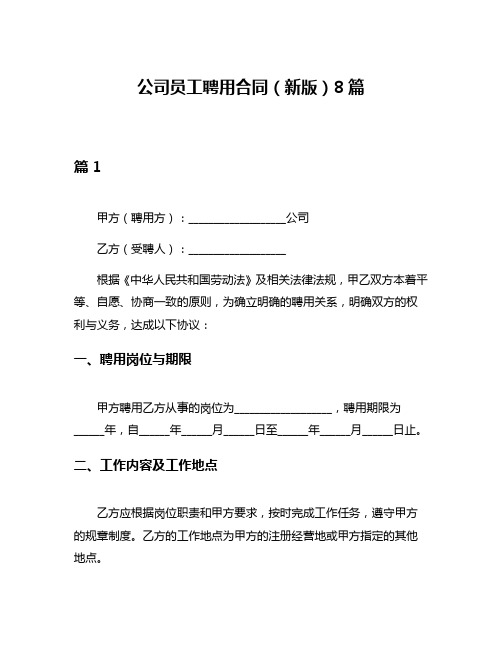 公司员工聘用合同（新版）8篇

篇1

甲方（聘用方）：________________公司

乙方（受聘人）：________________

根据《中华人民共和国劳动法》及相关法律法规，甲乙双方本着平等、自愿、协商一致的原则，为确立明确的聘用关系，明确双方的权利与义务，达成以下协议：

一、聘用岗位与期限

甲方聘用乙方从事的岗位为________________，聘用期限为_____年，自_____年_____月_____日至_____年_____月_____日止。

二、工作内容及工作地点

乙方应根据岗位职责和甲方要求，按时完成工作任务，遵守甲方的规章制度。乙方的工作地点为甲方的注册经营地或甲方指定的其他地点。